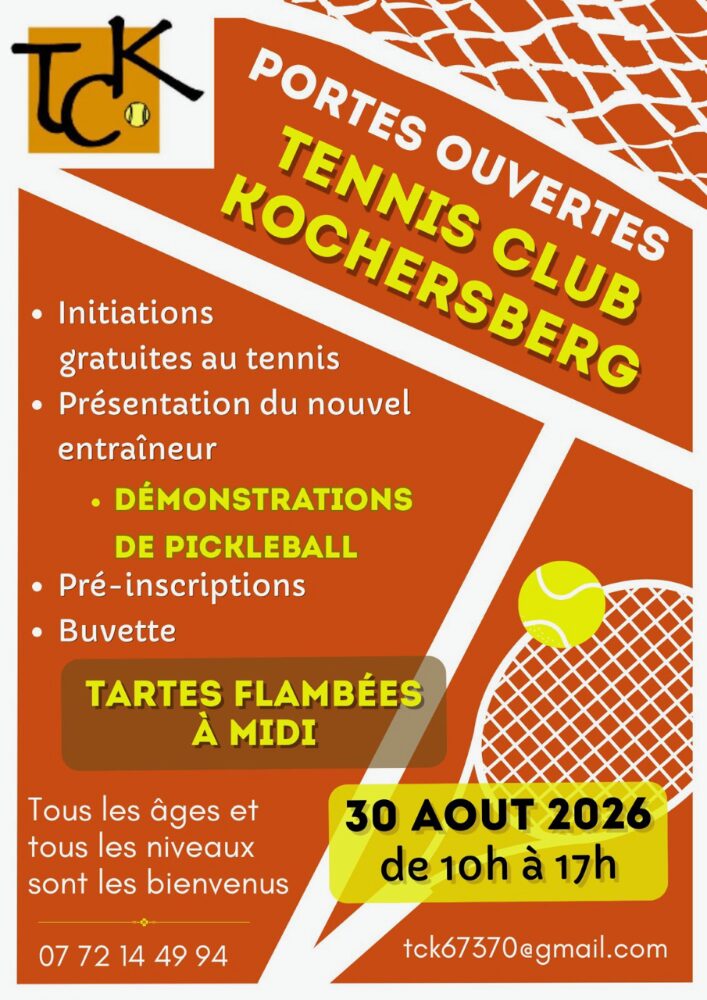 TCK

PORTES OUVERTES
TENNIS CLUB KOCHERSBERG

• Initiations gratuites au tennis
• Présentation du nouvel entraîneur
• DÉMONSTRATIONS DE PICKLEBALL
• Pré-inscriptions
• Buvette

TARTES FLAMBÉES À MIDI

Tous les âges et tous les niveaux sont les bienvenus

30 AOUT 2026
de 10h à 17h

07 72 14 49 94

tck67370@gmail.com